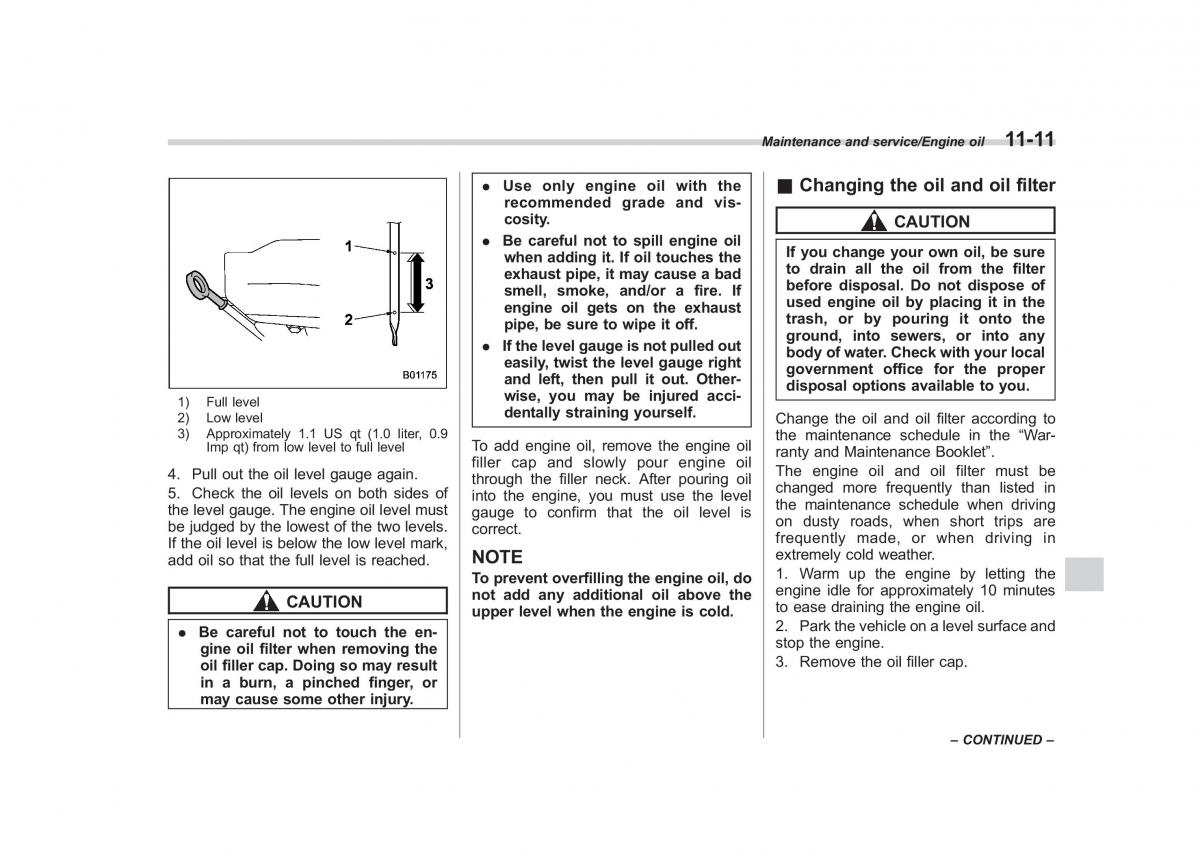 Maintenance and service/Engine oil 11-11

1
2
3
B01175

1) Full level
2) Low level
3) Approximately 1.1 US qt (1.0 liter, 0.9 Imp qt) from low level to full level

4. Pull out the oil level gauge again.

5. Check the oil levels on both sides of the level gauge. The engine oil level must be judged by the lowest of the two levels. If the oil level is below the low level mark, add oil so that the full level is reached.

CAUTION

● Be careful not to touch the engine oil filter when removing the oil filler cap. Doing so may result in a burn, a pinched finger, or may cause some other injury.

● Use only engine oil with the recommended grade and viscosity.

● Be careful not to spill engine oil when adding it. If oil touches the exhaust pipe, it may cause a bad smell, smoke, and/or a fire. If engine oil gets on the exhaust pipe, be sure to wipe it off.

● If the level gauge is not pulled out easily, twist the level gauge right and left, then pull it out. Otherwise, you may be injured accidentally straining yourself.

To add engine oil, remove the engine oil filler cap and slowly pour engine oil through the filler neck. After pouring oil into the engine, you must use the level gauge to confirm that the oil level is correct.

NOTE

To prevent overfilling the engine oil, do not add any additional oil above the upper level when the engine is cold.

■ Changing the oil and oil filter

CAUTION

If you change your own oil, be sure to drain all the oil from the filter before disposal. Do not dispose of used engine oil by placing it in the trash, or by pouring it onto the ground, into sewers, or into any body of water. Check with your local government office for the proper disposal options available to you.

Change the oil and oil filter according to the maintenance schedule in the “Warranty and Maintenance Booklet”.

The engine oil and oil filter must be changed more frequently than listed in the maintenance schedule when driving on dusty roads, when short trips are frequently made, or when driving in extremely cold weather.

1. Warm up the engine by letting the engine idle for approximately 10 minutes to ease draining the engine oil.

2. Park the vehicle on a level surface and stop the engine.

3. Remove the oil filler cap.

– CONTINUED –